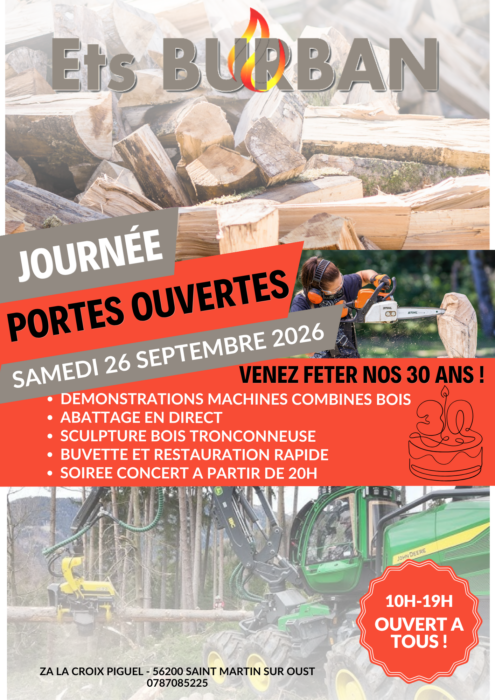 Ets BURBAN

JOURNÉE

PORTES OUVERTES

SAMEDI 26 SEPTEMBRE 2026

VENEZ FETER NOS 30 ANS !

• DEMONSTRATIONS MACHINES COMBINES BOIS
• ABATTAGE EN DIRECT
• SCULPTURE BOIS TRONCONNEUSE
• BUVETTE ET RESTAURATION RAPIDE
• SOIREE CONCERT A PARTIR DE 20H

30

10H-19H
OUVERT A TOUS !

ZA LA CROIX PIGUEL - 56200 SAINT MARTIN SUR OUST
0787085225